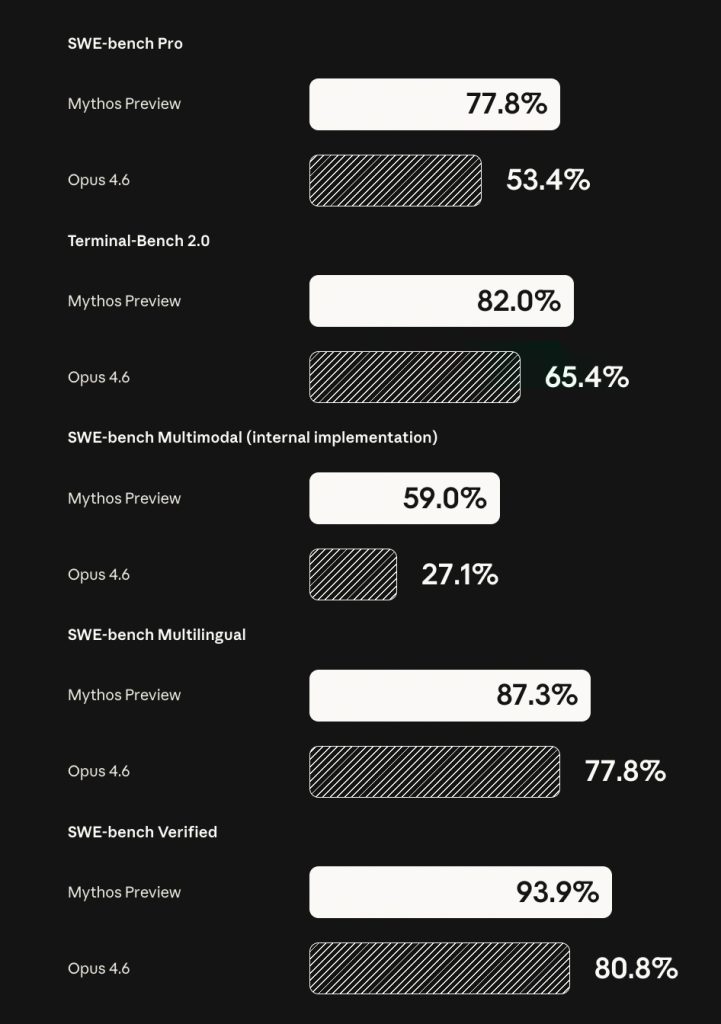 SWE-bench Pro

Mythos Preview 77.8%

Opus 4.6 53.4%

Terminal-Bench 2.0

Mythos Preview 82.0%

Opus 4.6 65.4%

SWE-bench Multimodal (internal implementation)

Mythos Preview 59.0%

Opus 4.6 27.1%

SWE-bench Multilingual

Mythos Preview 87.3%

Opus 4.6 77.8%

SWE-bench Verified

Mythos Preview 93.9%

Opus 4.6 80.8%